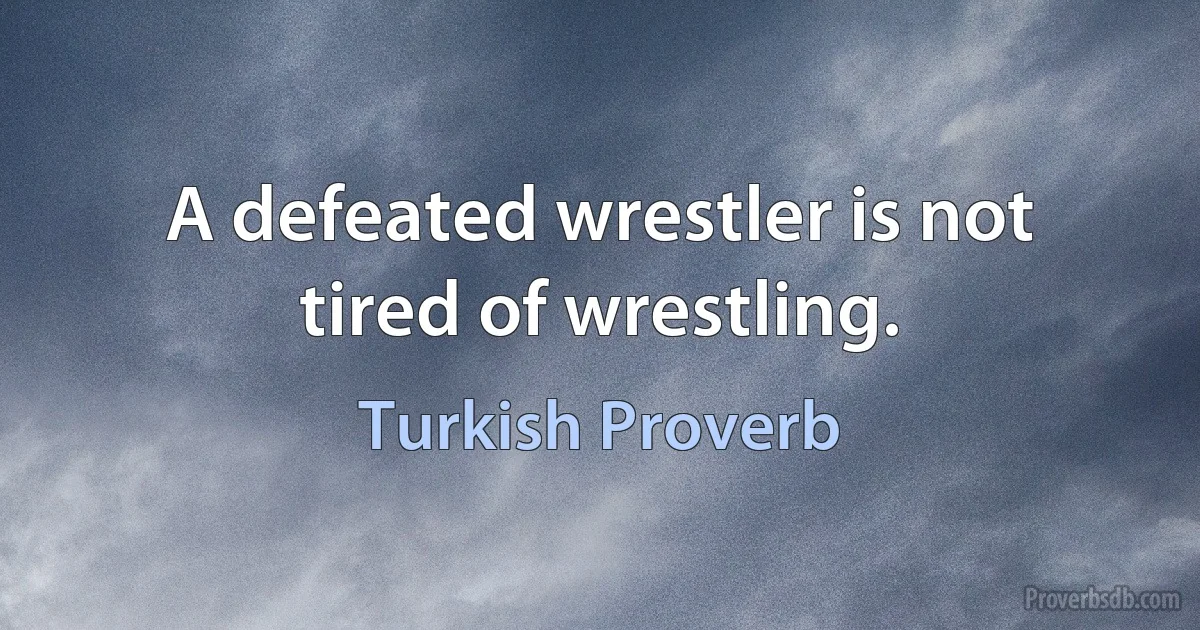 A defeated wrestler is not tired of wrestling.

Turkish Proverb

Proverbsdb.com